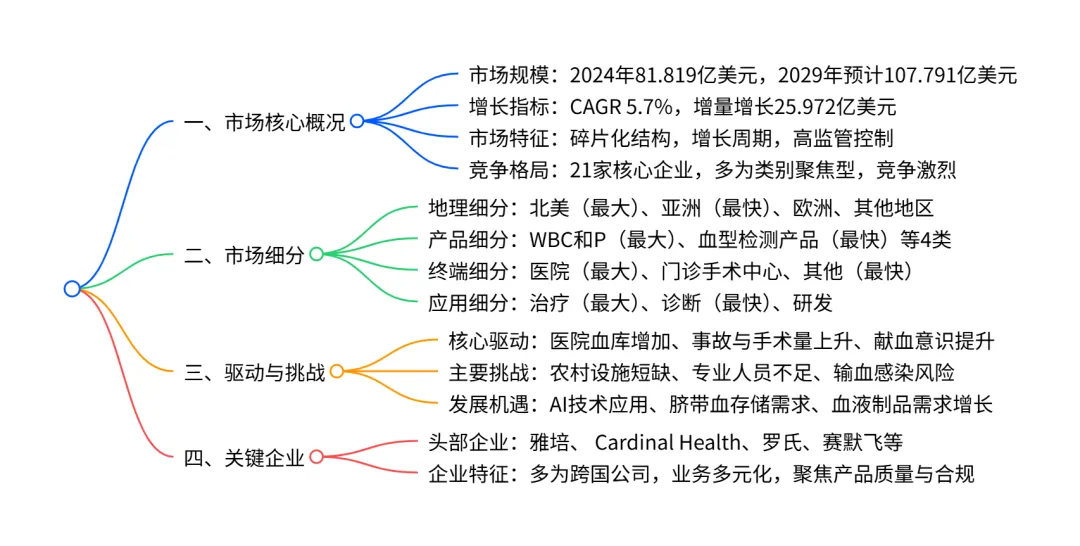 一、市场核心概况

市场规模：2024年81.819亿美元，2029年预计107.791亿美元

增长指标：CAGR 5.7%，增量增长25.972亿美元

市场特征：碎片化结构，增长周期，高监管控制

竞争格局：21家核心企业，多为类别聚焦型，竞争激烈

二、市场细分

地理细分：北美（最大）、亚洲（最快）、欧洲、其他地区

产品细分：WBC和P（最大）、血型检测产品（最快）等4类

终端细分：医院（最大）、门诊手术中心、其他（最快）

应用细分：治疗（最大）、诊断（最快）、研发

三、驱动与挑战

核心驱动：医院血库增加、事故与手术量上升、献血意识提升

主要挑战：农村设施短缺、专业人员不足、输血感染风险

发展机遇：AI技术应用、脐带血存储需求、血液制品需求增长

四、关键企业

头部企业：雅培、 Cardinal Health、罗氏、赛默飞等

企业特征：多为跨国公司，业务多元化，聚焦产品质量与合规